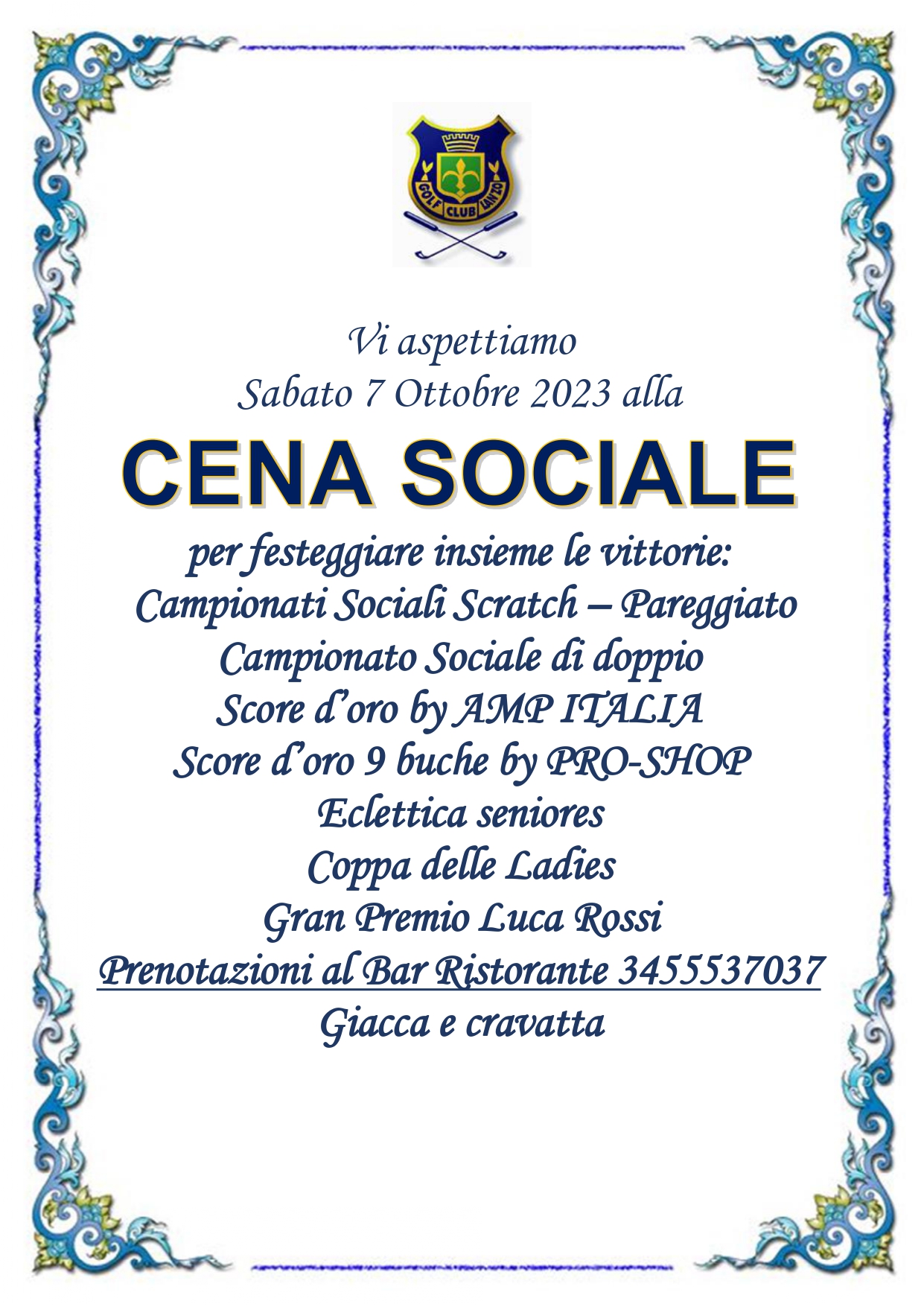 GOLF CLUB LANZO

Vi aspettiamo
Sabato 7 Ottobre 2023 alla

CENA SOCIALE

per festeggiare insieme le vittorie:
Campionati Sociali Scratch – Pareggiato
Campionato Sociale di doppio
Score d'oro by AMP ITALIA
Score d'oro 9 buche by PRO-SHOP
Eclettica seniores
Coppa delle Ladies
Gran Premio Luca Rossi
Prenotazioni al Bar Ristorante 3455537037
Giacca e cravatta